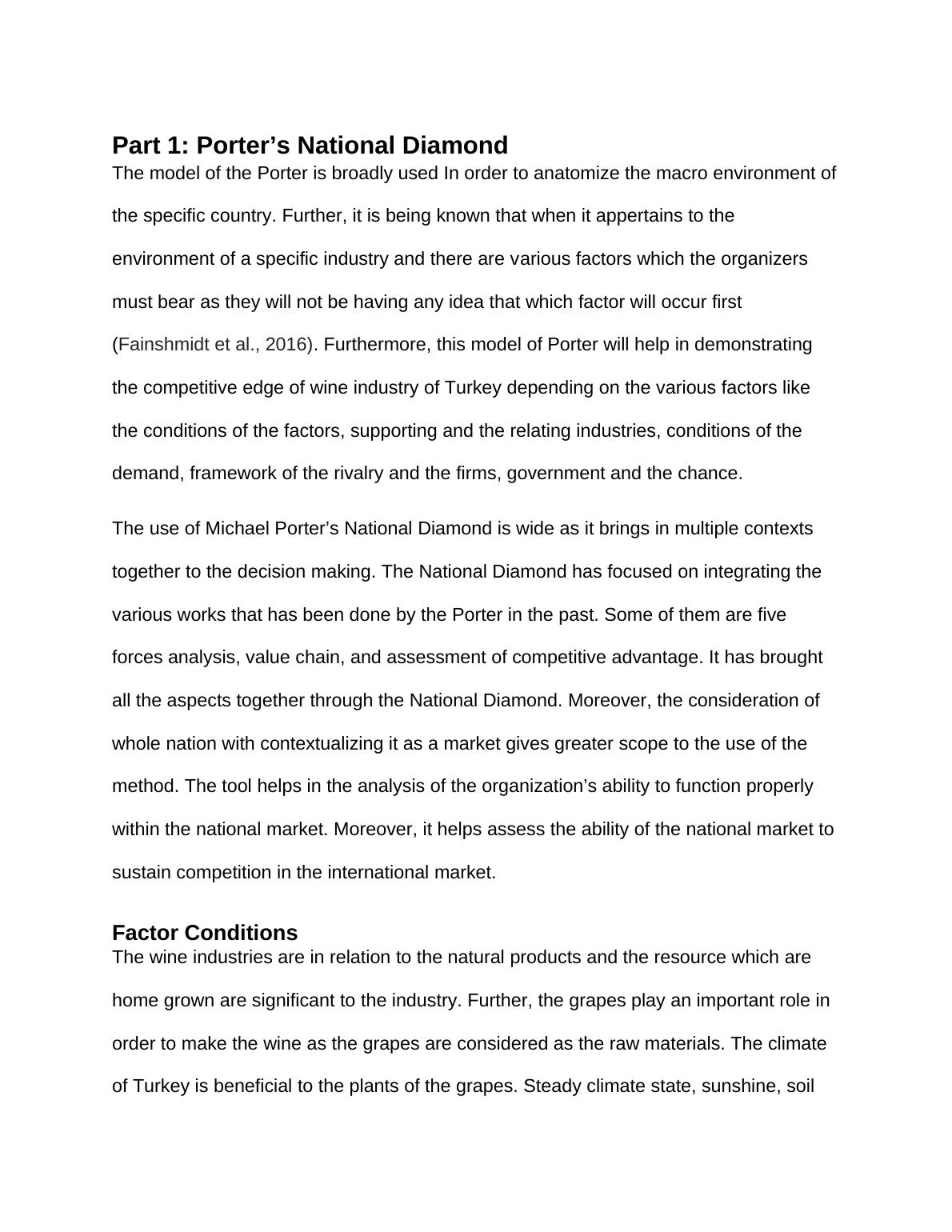 Part 1: Porter’s National Diamond

The model of the Porter is broadly used In order to anatomize the macro environment of the specific country. Further, it is being known that when it appertains to the environment of a specific industry and there are various factors which the organizers must bear as they will not be having any idea that which factor will occur first (Fainshmidt et al., 2016). Furthermore, this model of Porter will help in demonstrating the competitive edge of wine industry of Turkey depending on the various factors like the conditions of the factors, supporting and the relating industries, conditions of the demand, framework of the rivalry and the firms, government and the chance.

The use of Michael Porter’s National Diamond is wide as it brings in multiple contexts together to the decision making. The National Diamond has focused on integrating the various works that has been done by the Porter in the past. Some of them are five forces analysis, value chain, and assessment of competitive advantage. It has brought all the aspects together through the National Diamond. Moreover, the consideration of whole nation with contextualizing it as a market gives greater scope to the use of the method. The tool helps in the analysis of the organization’s ability to function properly within the national market. Moreover, it helps assess the ability of the national market to sustain competition in the international market.

Factor Conditions

The wine industries are in relation to the natural products and the resource which are home grown are significant to the industry. Further, the grapes play an important role in order to make the wine as the grapes are considered as the raw materials. The climate of Turkey is beneficial to the plants of the grapes. Steady climate state, sunshine, soil